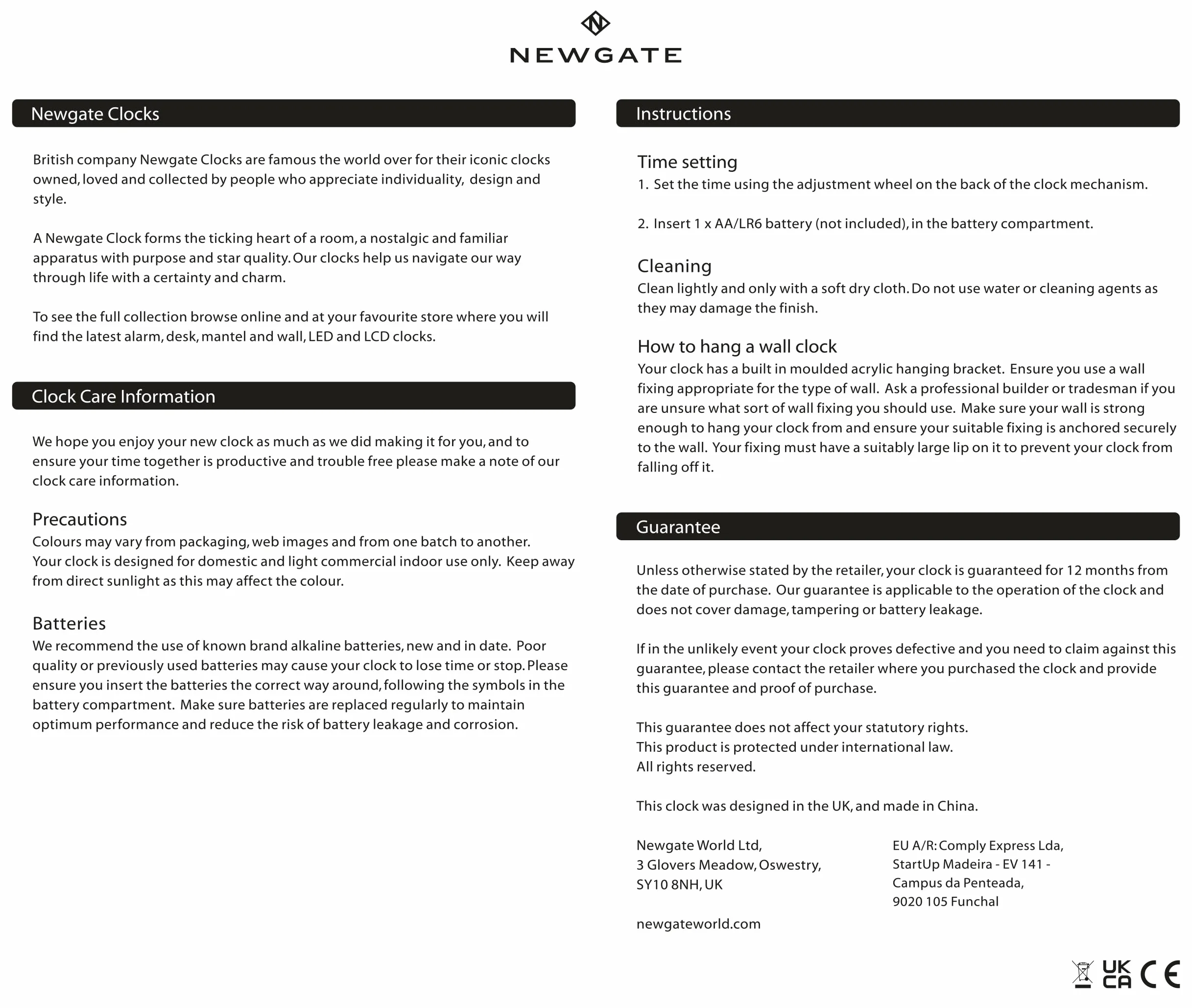 NEWGATE

Newgate Clocks

British company Newgate Clocks are famous the world over for their iconic clocks owned, loved and collected by people who appreciate individuality, design and style.

A Newgate Clock forms the ticking heart of a room, a nostalgic and familiar apparatus with purpose and star quality. Our clocks help us navigate our way through life with a certainty and charm.

To see the full collection browse online and at your favourite store where you will find the latest alarm, desk, mantel and wall, LED and LCD clocks.

Clock Care Information

We hope you enjoy your new clock as much as we did making it for you, and to ensure your time together is productive and trouble free please make a note of our clock care information.

Precautions
Colours may vary from packaging, web images and from one batch to another. Your clock is designed for domestic and light commercial indoor use only. Keep away from direct sunlight as this may affect the colour.

Batteries
We recommend the use of known brand alkaline batteries, new and in date. Poor quality or previously used batteries may cause your clock to lose time or stop. Please ensure you insert the batteries the correct way around, following the symbols in the battery compartment. Make sure batteries are replaced regularly to maintain optimum performance and reduce the risk of battery leakage and corrosion.

Instructions

Time setting
1. Set the time using the adjustment wheel on the back of the clock mechanism.

2. Insert 1 x AA/LR6 battery (not included), in the battery compartment.

Cleaning
Clean lightly and only with a soft dry cloth. Do not use water or cleaning agents as they may damage the finish.

How to hang a wall clock
Your clock has a built in moulded acrylic hanging bracket. Ensure you use a wall fixing appropriate for the type of wall. Ask a professional builder or tradesman if you are unsure what sort of wall fixing you should use. Make sure your wall is strong enough to hang your clock from and ensure your suitable fixing is anchored securely to the wall. Your fixing must have a suitably large lip on it to prevent your clock from falling off it.

Guarantee

Unless otherwise stated by the retailer, your clock is guaranteed for 12 months from the date of purchase. Our guarantee is applicable to the operation of the clock and does not cover damage, tampering or battery leakage.

If in the unlikely event your clock proves defective and you need to claim against this guarantee, please contact the retailer where you purchased the clock and provide this guarantee and proof of purchase.

This guarantee does not affect your statutory rights.
This product is protected under international law.
All rights reserved.

This clock was designed in the UK, and made in China.

Newgate World Ltd,
3 Glovers Meadow, Oswestry,
SY10 8NH, UK

newgateworld.com

EU A/R: Comply Express Lda,
StartUp Madeira - EV 141 -
Campus da Penteada,
9020 105 Funchal

UK CA CE